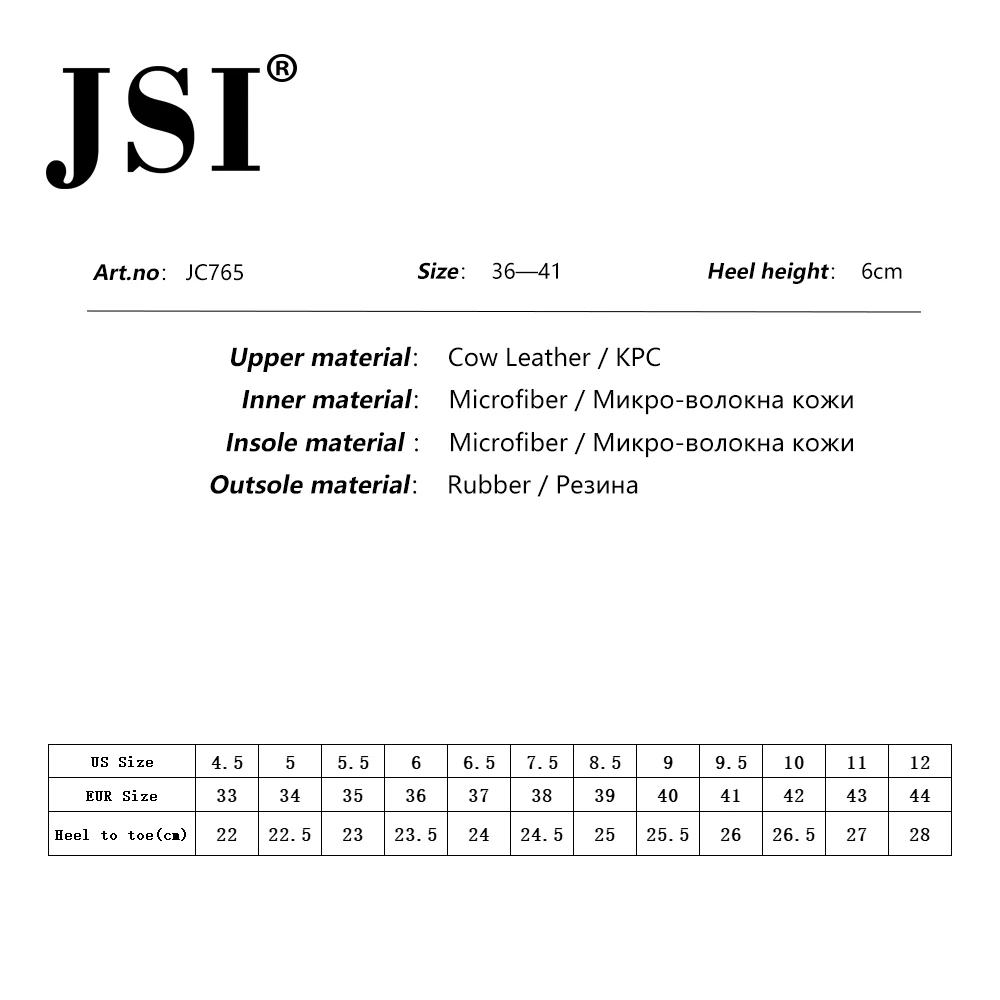 JSI®

Art.no: JC765 Size: 36—41 Heel height: 6cm

Upper material: Cow Leather / KPC
Inner material: Microfiber / Микро-волокна кожи
Insole material : Microfiber / Микро-волокна кожи
Outsole material: Rubber / Резина

| US Size | 4.5 | 5 | 5.5 | 6 | 6.5 | 7.5 | 8.5 | 9 | 9.5 | 10 | 11 | 12 |
|---|---|---|---|---|---|---|---|---|---|---|---|---|
| EUR Size | 33 | 34 | 35 | 36 | 37 | 38 | 39 | 40 | 41 | 42 | 43 | 44 |
| Heel to toe(cm) | 22 | 22.5 | 23 | 23.5 | 24 | 24.5 | 25 | 25.5 | 26 | 26.5 | 27 | 28 |